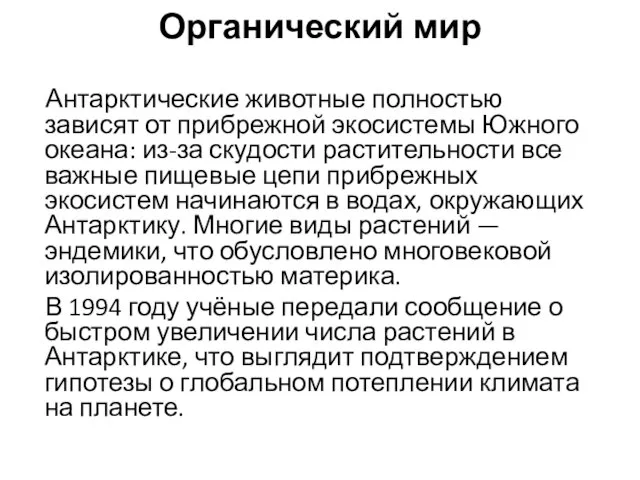 Органический мир

Антарктические животные полностью зависят от прибрежной экосистемы Южного океана: из-за скудости растительности все важные пищевые цепи прибрежных экосистем начинаются в водах, окружающих Антарктику. Многие виды растений — эндемики, что обусловлено многовековой изолированностью материка.

В 1994 году учёные передали сообщение о быстром увеличении числа растений в Антарктике, что выглядит подтверждением гипотезы о глобальном потеплении климата на планете.